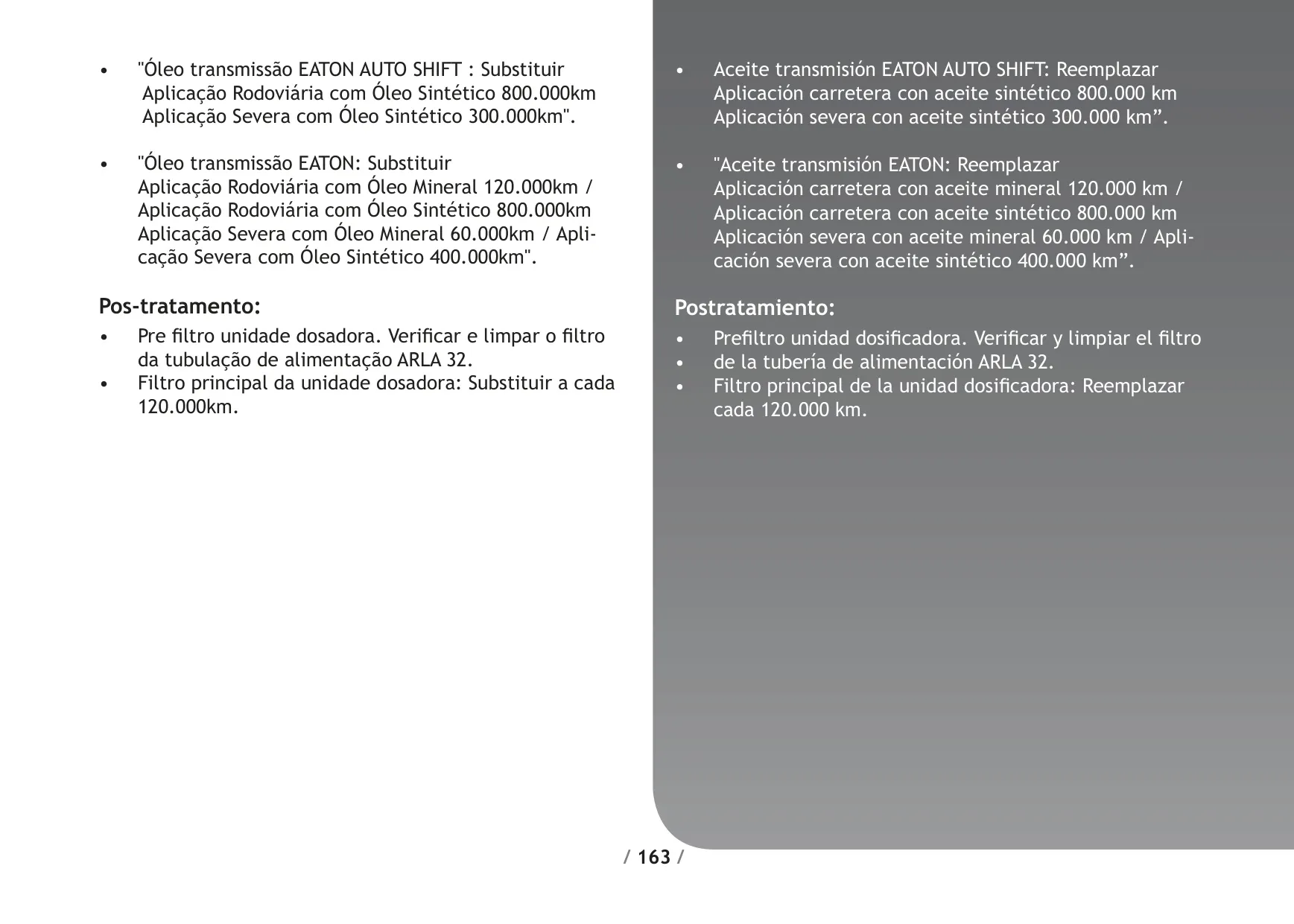 • "Óleo transmissão EATON AUTO SHIFT : Substituir Aplicação Rodoviária com Óleo Sintético 800.000km Aplicação Severa com Óleo Sintético 300.000km".

• "Óleo transmissão EATON: Substituir Aplicação Rodoviária com Óleo Mineral 120.000km / Aplicação Rodoviária com Óleo Sintético 800.000km Aplicação Severa com Óleo Mineral 60.000km / Aplicação Severa com Óleo Sintético 400.000km".

Pos-tratamento:

• Pre filtro unidade dosadora. Verificar e limpar o filtro da tubulação de alimentação ARLA 32.
• Filtro principal da unidade dosadora: Substituir a cada 120.000km.

• Aceite transmisión EATON AUTO SHIFT: Reemplazar Aplicación carretera con aceite sintético 800.000 km Aplicación severa con aceite sintético 300.000 km”.

• "Aceite transmisión EATON: Reemplazar Aplicación carretera con aceite mineral 120.000 km / Aplicación carretera con aceite sintético 800.000 km Aplicación severa con aceite mineral 60.000 km / Aplicación severa con aceite sintético 400.000 km”.

Postratamiento:

• Prefiltro unidad dosificadora. Verificar y limpiar el filtro
• de la tubería de alimentación ARLA 32.
• Filtro principal de la unidad dosificadora: Reemplazar cada 120.000 km.

/ 163 /